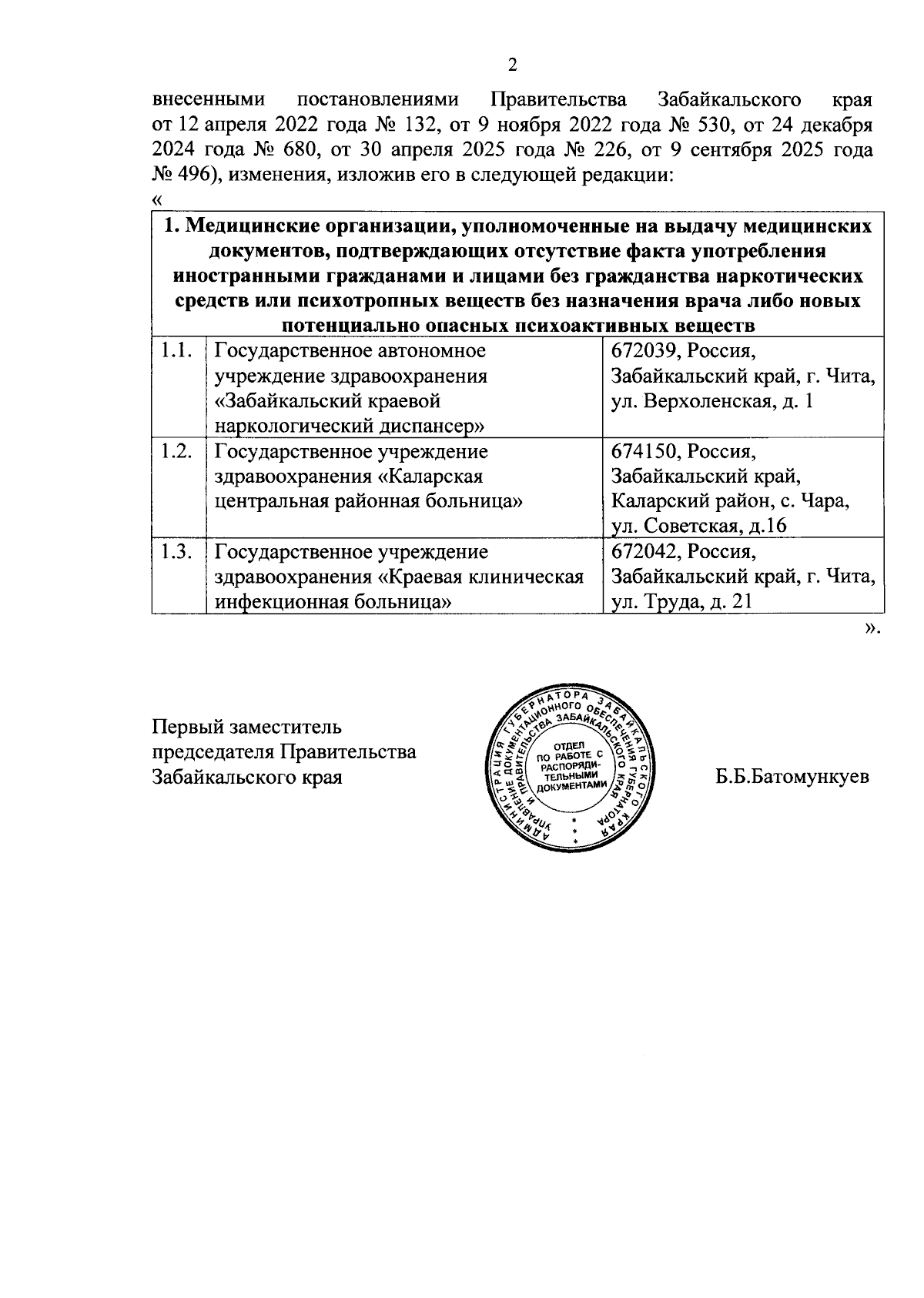 2

внесенными постановлениями Правительства Забайкальского края от 12 апреля 2022 года № 132, от 9 ноября 2022 года № 530, от 24 декабря 2024 года № 680, от 30 апреля 2025 года № 226, от 9 сентября 2025 года № 496), изменения, изложив его в следующей редакции:

«

| 1. Медицинские организации, уполномоченные на выдачу медицинских документов, подтверждающих отсутствие факта употребления иностранными гражданами и лицами без гражданства наркотических средств или психотропных веществ без назначения врача либо новых потенциально опасных психоактивных веществ | | |
|---|---|---|
| 1.1. | Государственное автономное учреждение здравоохранения «Забайкальский краевой наркологический диспансер» | 672039, Россия, Забайкальский край, г. Чита, ул. Верхоленская, д. 1 |
| 1.2. | Государственное учреждение здравоохранения «Каларская центральная районная больница» | 674150, Россия, Забайкальский край, Каларский район, с. Чара, ул. Советская, д.16 |
| 1.3. | Государственное учреждение здравоохранения «Краевая клиническая инфекционная больница» | 672042, Россия, Забайкальский край, г. Чита, ул. Труда, д. 21 |

».

Первый заместитель председателя Правительства Забайкальского края

АДМИНИСТРАЦИЯ ГУБЕРНАТОРА ЗАБАЙКАЛЬСКОГО КРАЯ УПРАВЛЕНИЕ ДОКУМЕНТАЦИОННОГО ОБЕСПЕЧЕНИЯ ГУБЕРНАТОРА И ПРАВИТЕЛЬСТВА ЗАБАЙКАЛЬСКОГО КРАЯ
ОТДЕЛ ПО РАБОТЕ С РАСПОРЯДИТЕЛЬНЫМИ ДОКУМЕНТАМИ

Б.Б.Батомункуев